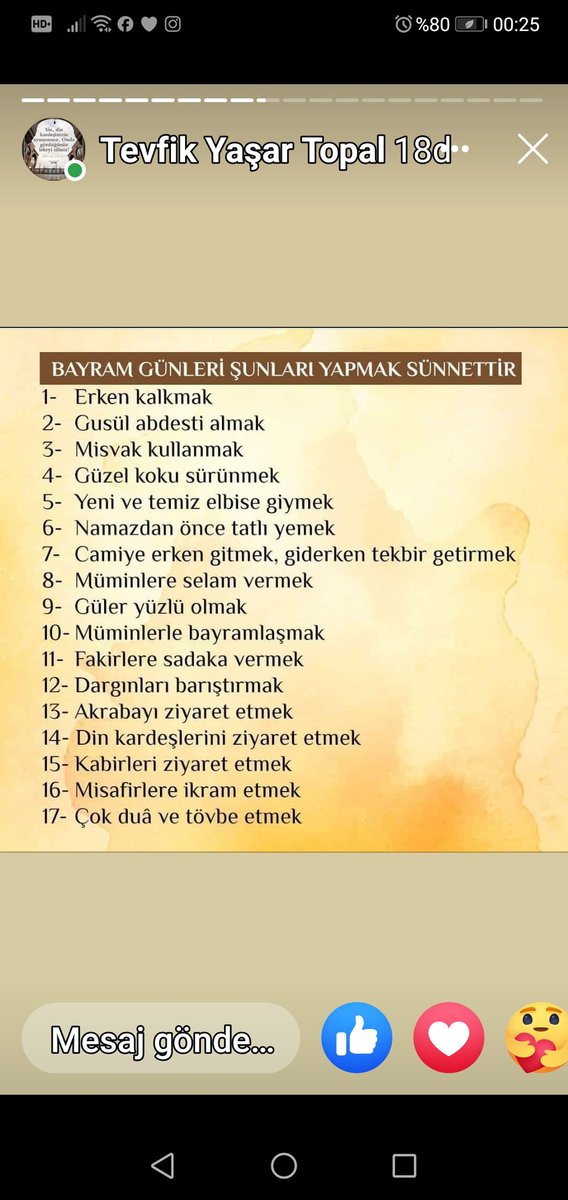 HD+ %80 00:25

Tevfik Yaşar Topal 18d

BAYRAM GÜNLERİ ŞUNLARI YAPMAK SÜNNETTİR
1- Erken kalkmak
2- Gusül abdesti almak
3- Misvak kullanmak
4- Güzel koku sürünmek
5- Yeni ve temiz elbise giymek
6- Namazdan önce tatlı yemek
7- Camiye erken gitmek, giderken tekbir getirmek
8- Müminlere selam vermek
9- Güler yüzlü olmak
10- Müminlerle bayramlaşmak
11- Fakirlere sadaka vermek
12- Dargınları barıştırmak
13- Akrabayı ziyaret etmek
14- Din kardeşlerini ziyaret etmek
15- Kabirleri ziyaret etmek
16- Misafirlere ikram etmek
17- Çok duâ ve tövbe etmek

Mesaj gönde...